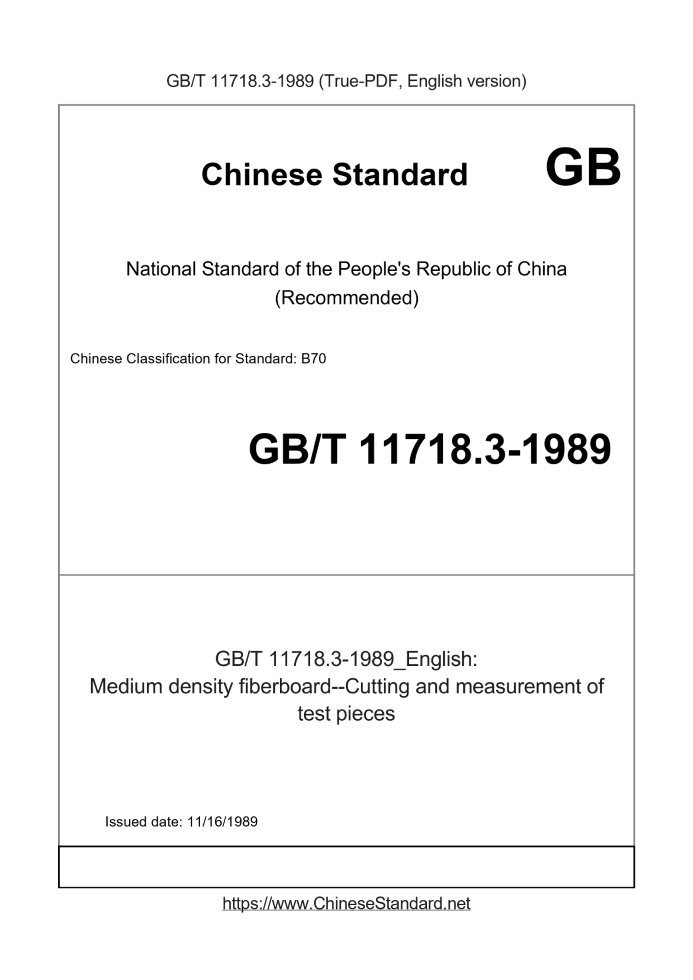 GB/T 11718.3-1989 (True-PDF, English version)

Chinese Standard GB

National Standard of the People's Republic of China
(Recommended)

Chinese Classification for Standard: B70

GB/T 11718.3-1989

GB/T 11718.3-1989_English:
Medium density fiberboard--Cutting and measurement of test pieces

Issued date: 11/16/1989

https://www.ChineseStandard.net